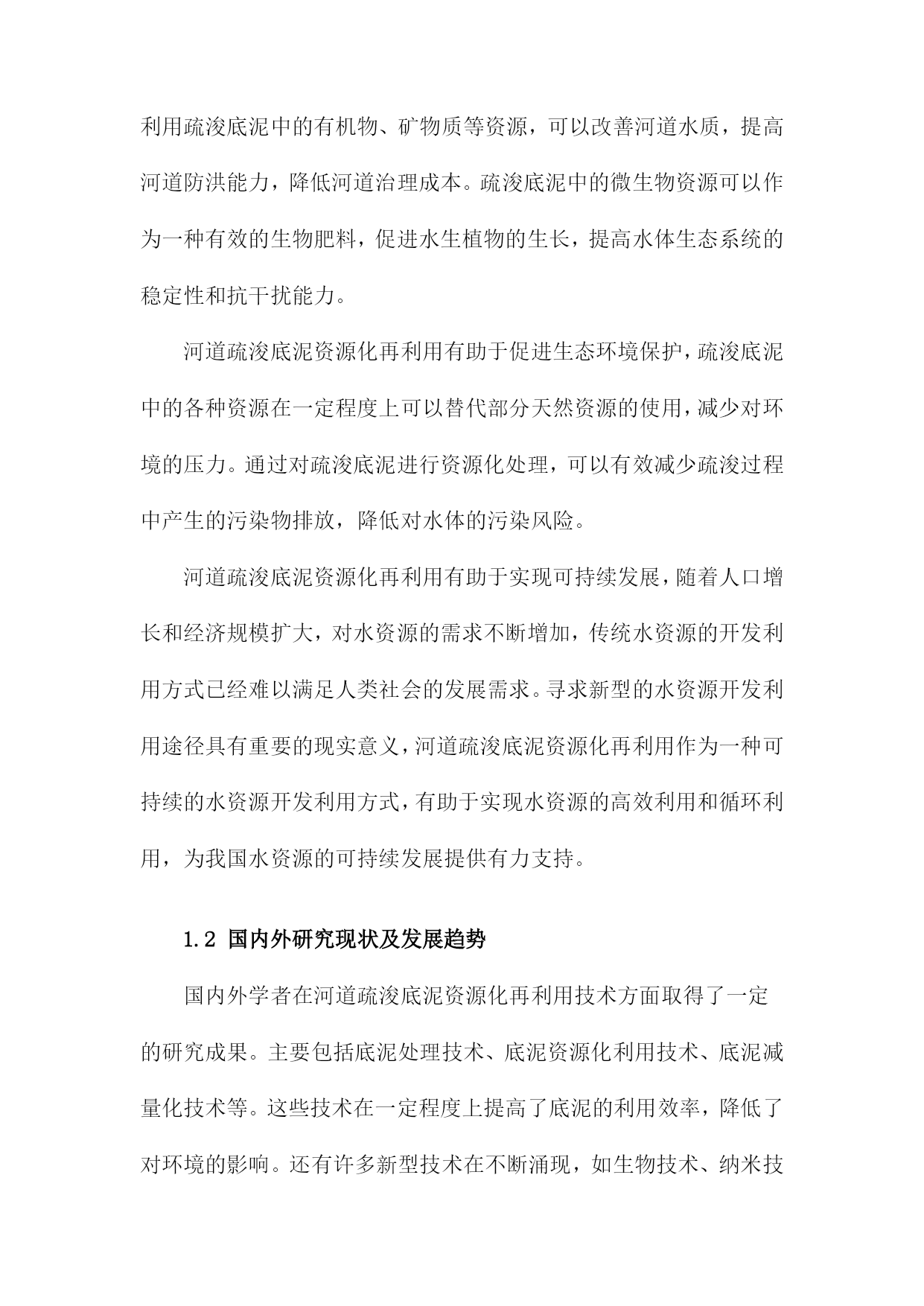 利用疏浚底泥中的有机物、矿物质等资源，可以改善河道水质，提高河道防洪能力，降低河道治理成本。疏浚底泥中的微生物资源可以作为一种有效的生物肥料，促进水生植物的生长，提高水体生态系统的稳定性和抗干扰能力。

河道疏浚底泥资源化再利用有助于促进生态环境保护，疏浚底泥中的各种资源在一定程度上可以替代部分天然资源的使用，减少对环境的压力。通过对疏浚底泥进行资源化处理，可以有效减少疏浚过程中产生的污染物排放，降低对水体的污染风险。

河道疏浚底泥资源化再利用有助于实现可持续发展，随着人口增长和经济规模扩大，对水资源的需求不断增加，传统水资源的开发利用方式已经难以满足人类社会的发展需求。寻求新型的水资源开发利用途径具有重要的现实意义，河道疏浚底泥资源化再利用作为一种可持续的水资源开发利用方式，有助于实现水资源的高效利用和循环利用，为我国水资源的可持续发展提供有力支持。

1.2 国内外研究现状及发展趋势

国内外学者在河道疏浚底泥资源化再利用技术方面取得了一定的研究成果。主要包括底泥处理技术、底泥资源化利用技术、底泥减量化技术等。这些技术在一定程度上提高了底泥的利用效率，降低了对环境的影响。还有许多新型技术在不断涌现，如生物技术、纳米技